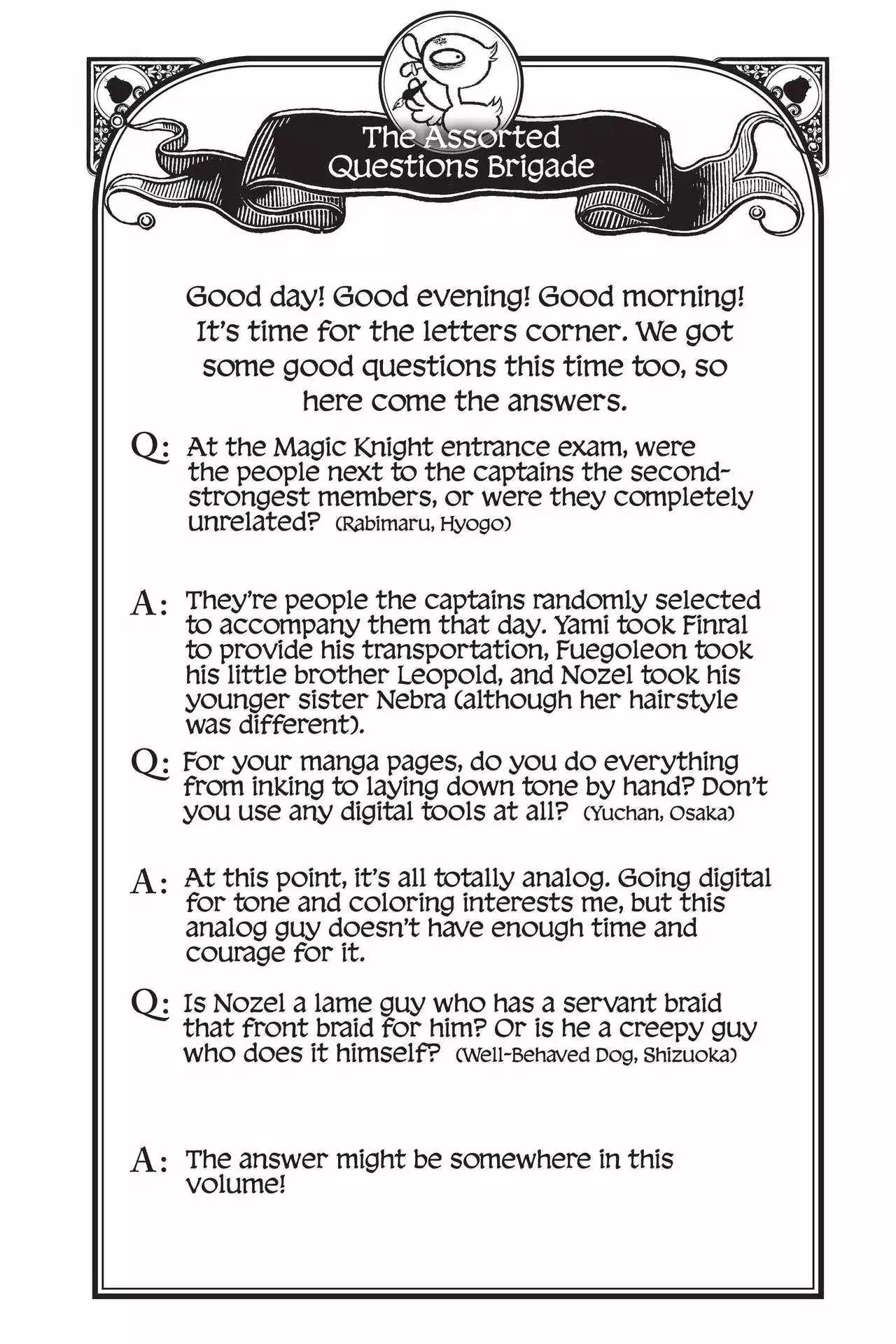 The Assorted Questions Brigade

Good day! Good evening! Good morning! It's time for the letters corner. We got some good questions this time too, so here come the answers.

Q: At the Magic Knight entrance exam, were the people next to the captains the second-strongest members, or were they completely unrelated? (Rabimaru, Hyogo)

A: They're people the captains randomly selected to accompany them that day. Yami took Finral to provide his transportation, Fuegoleon took his little brother Leopold, and Nozel took his younger sister Nebra (although her hairstyle was different).

Q: For your manga pages, do you do everything from inking to laying down tone by hand? Don't you use any digital tools at all? (Yuchan, Osaka)

A: At this point, it's all totally analog. Going digital for tone and coloring interests me, but this analog guy doesn't have enough time and courage for it.

Q: Is Nozel a lame guy who has a servant braid that front braid for him? Or is he a creepy guy who does it himself? (Well-Behaved Dog, Shizuoka)

A: The answer might be somewhere in this volume!